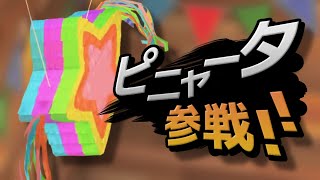 ピニャータ
参戦!!